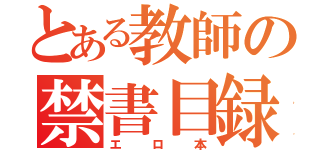 とある教師の
禁書目録
エロ本